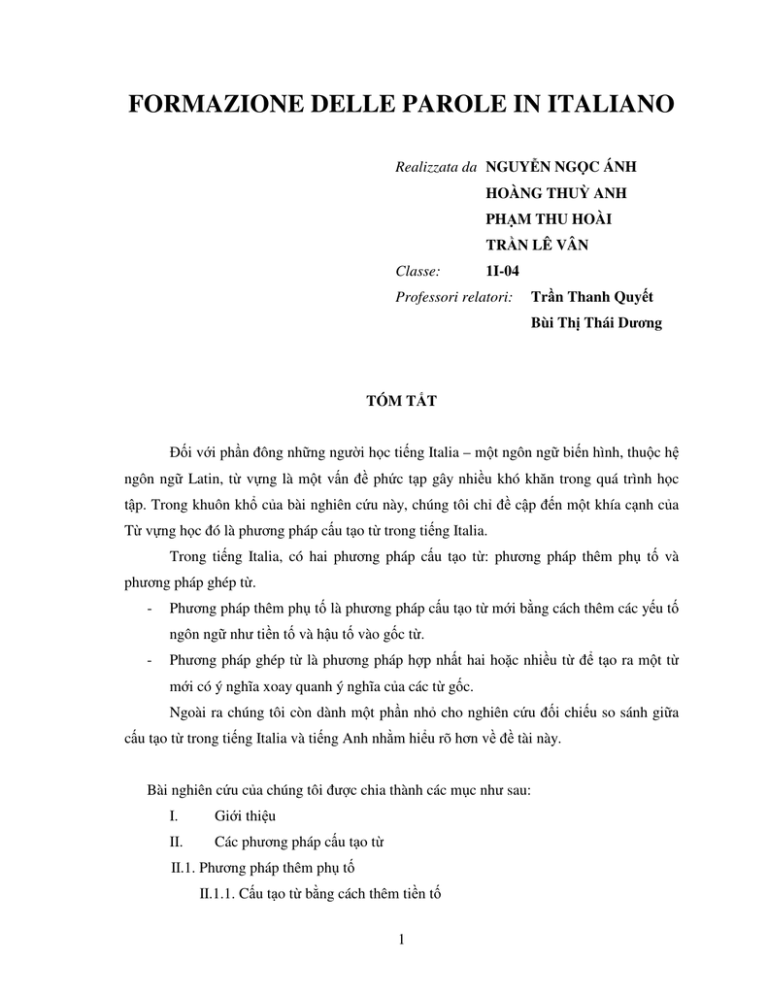 FORMAZIONE DELLE PAROLE IN ITALIANO

Realizzata da NGUYỄN NGỌC ÁNH
HOÀNG THUỲ ANH
PHẠM THU HOÀI
TRẦN LÊ VÂN
Classe: 1I-04
Professori relatori: Trần Thanh Quyết
Bùi Thị Thái Dương

TÓM TẮT

Đối với phần đông những người học tiếng Italia – một ngôn ngữ biến hình, thuộc hệ ngôn ngữ Latin, từ vựng là một vấn đề phức tạp gây nhiều khó khăn trong quá trình học tập. Trong khuôn khổ của bài nghiên cứu này, chúng tôi chỉ đề cập đến một khía cạnh của Từ vựng học đó là phương pháp cấu tạo từ trong tiếng Italia.

Trong tiếng Italia, có hai phương pháp cấu tạo từ: phương pháp thêm phụ tố và phương pháp ghép từ.

- Phương pháp thêm phụ tố là phương pháp cấu tạo từ mới bằng cách thêm các yếu tố ngôn ngữ như tiền tố và hậu tố vào gốc từ.
- Phương pháp ghép từ là phương pháp hợp nhất hai hoặc nhiều từ để tạo ra một từ mới có ý nghĩa xoay quanh ý nghĩa của các từ gốc.

Ngoài ra chúng tôi còn dành một phần nhỏ cho nghiên cứu đối chiếu so sánh giữa cấu tạo từ trong tiếng Italia và tiếng Anh nhằm hiểu rõ hơn về đề tài này.

Bài nghiên cứu của chúng tôi được chia thành các mục như sau:
I. Giới thiệu
II. Các phương pháp cấu tạo từ
II.1. Phương pháp thêm phụ tố
II.1.1. Cấu tạo từ bằng cách thêm tiền tố

1